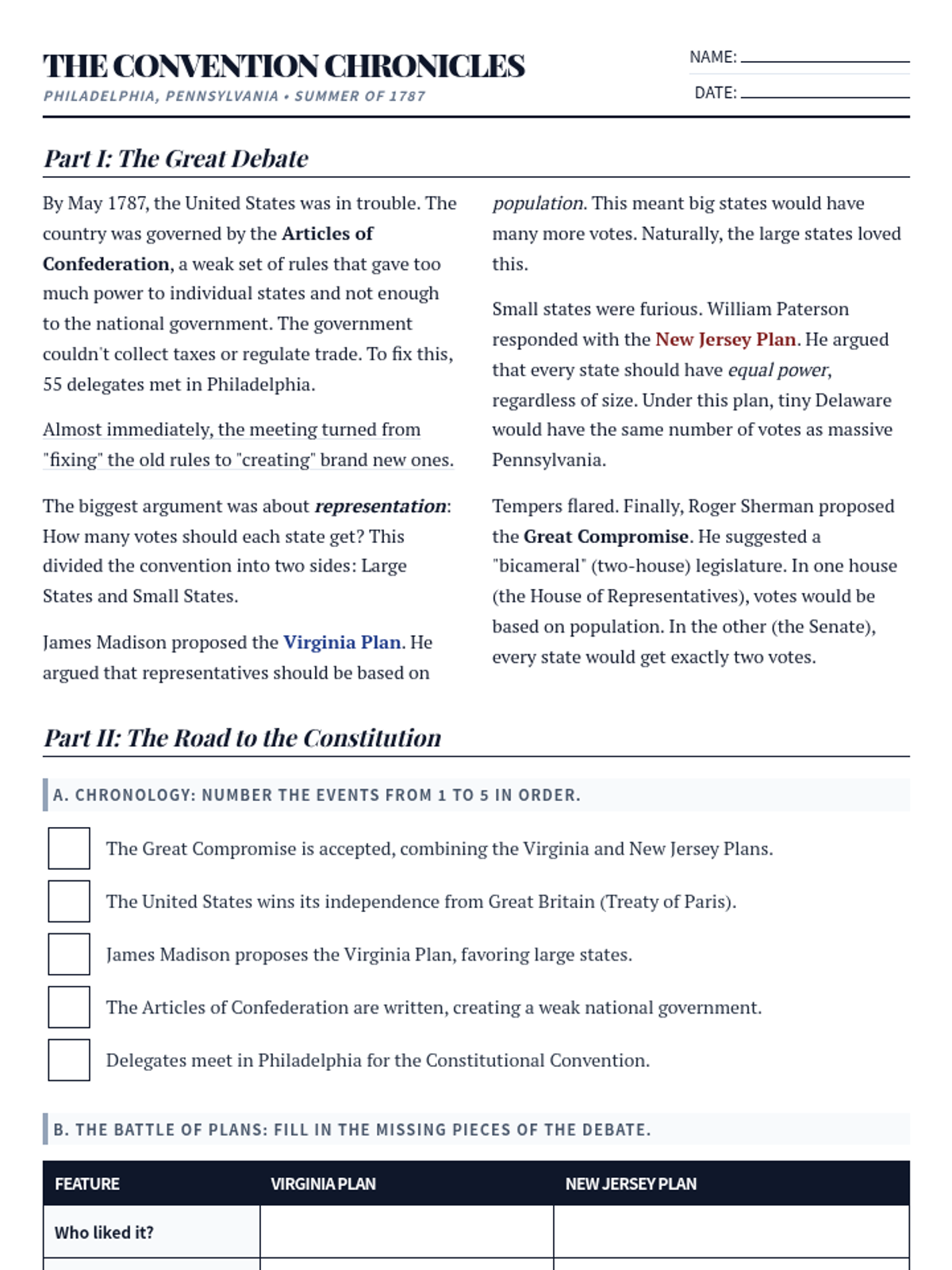 THE CONVENTION CHRONICLES
PHILADELPHIA, PENNSYLVANIA • SUMMER OF 1787

NAME:
DATE:

Part I: The Great Debate

By May 1787, the United States was in trouble. The country was governed by the Articles of Confederation, a weak set of rules that gave too much power to individual states and not enough to the national government. The government couldn't collect taxes or regulate trade. To fix this, 55 delegates met in Philadelphia.

Almost immediately, the meeting turned from "fixing" the old rules to "creating" brand new ones.

The biggest argument was about representation: How many votes should each state get? This divided the convention into two sides: Large States and Small States.

James Madison proposed the Virginia Plan. He argued that representatives should be based on population. This meant big states would have many more votes. Naturally, the large states loved this.

Small states were furious. William Paterson responded with the New Jersey Plan. He argued that every state should have equal power, regardless of size. Under this plan, tiny Delaware would have the same number of votes as massive Pennsylvania.

Tempers flared. Finally, Roger Sherman proposed the Great Compromise. He suggested a "bicameral" (two-house) legislature. In one house (the House of Representatives), votes would be based on population. In the other (the Senate), every state would get exactly two votes.

Part II: The Road to the Constitution

A. CHRONOLOGY: NUMBER THE EVENTS FROM 1 TO 5 IN ORDER.

The Great Compromise is accepted, combining the Virginia and New Jersey Plans.
The United States wins its independence from Great Britain (Treaty of Paris).
James Madison proposes the Virginia Plan, favoring large states.
The Articles of Confederation are written, creating a weak national government.
Delegates meet in Philadelphia for the Constitutional Convention.

B. THE BATTLE OF PLANS: FILL IN THE MISSING PIECES OF THE DEBATE.

| FEATURE | VIRGINIA PLAN | NEW JERSEY PLAN |
|---|---|---|
| Who liked it? | | |